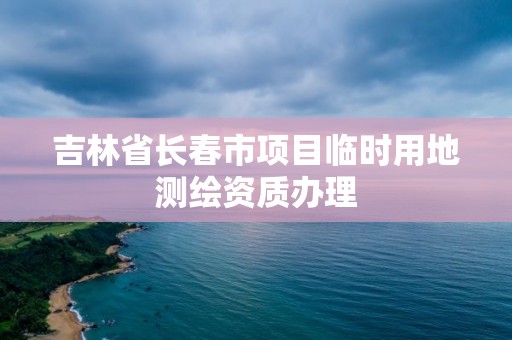 吉林省长春市项目临时用地测绘资质办理